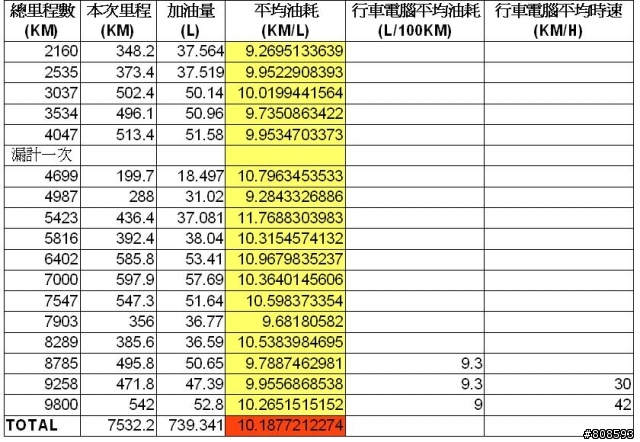 | 總里程數 (KM) | 本次里程 (KM) | 加油量 (L) | 平均油耗 (KM/L) | 行車電腦平均油耗 (L/100KM) | 行車電腦平均時速 (KM/H) |
|---|---|---|---|---|---|
| 2160 | 348.2 | 37.564 | 9.2695133639 | | |
| 2535 | 373.4 | 37.519 | 9.9522908393 | | |
| 3037 | 502.4 | 50.14 | 10.0199441564 | | |
| 3534 | 496.1 | 50.96 | 9.7350863422 | | |
| 4047 | 513.4 | 51.58 | 9.9534703373 | | |
| 漏計一次 | | | | | |
| 4699 | 199.7 | 18.497 | 10.7963453533 | | |
| 4987 | 288 | 31.02 | 9.2843326886 | | |
| 5423 | 436.4 | 37.081 | 11.7688303983 | | |
| 5816 | 392.4 | 38.04 | 10.3154574132 | | |
| 6402 | 585.8 | 53.41 | 10.9679835237 | | |
| 7000 | 597.9 | 57.69 | 10.3640145606 | | |
| 7547 | 547.3 | 51.64 | 10.598373354 | | |
| 7903 | 356 | 36.77 | 9.68180582 | | |
| 8289 | 385.6 | 36.59 | 10.5383984695 | | |
| 8785 | 495.8 | 50.65 | 9.7887462981 | 9.3 | |
| 9258 | 471.8 | 47.39 | 9.9556868538 | 9.3 | 30 |
| 9800 | 542 | 52.8 | 10.2651515152 | 9 | 42 |
| TOTAL | 7532.2 | 739.341 | 10.1877212274 | | |

#808593